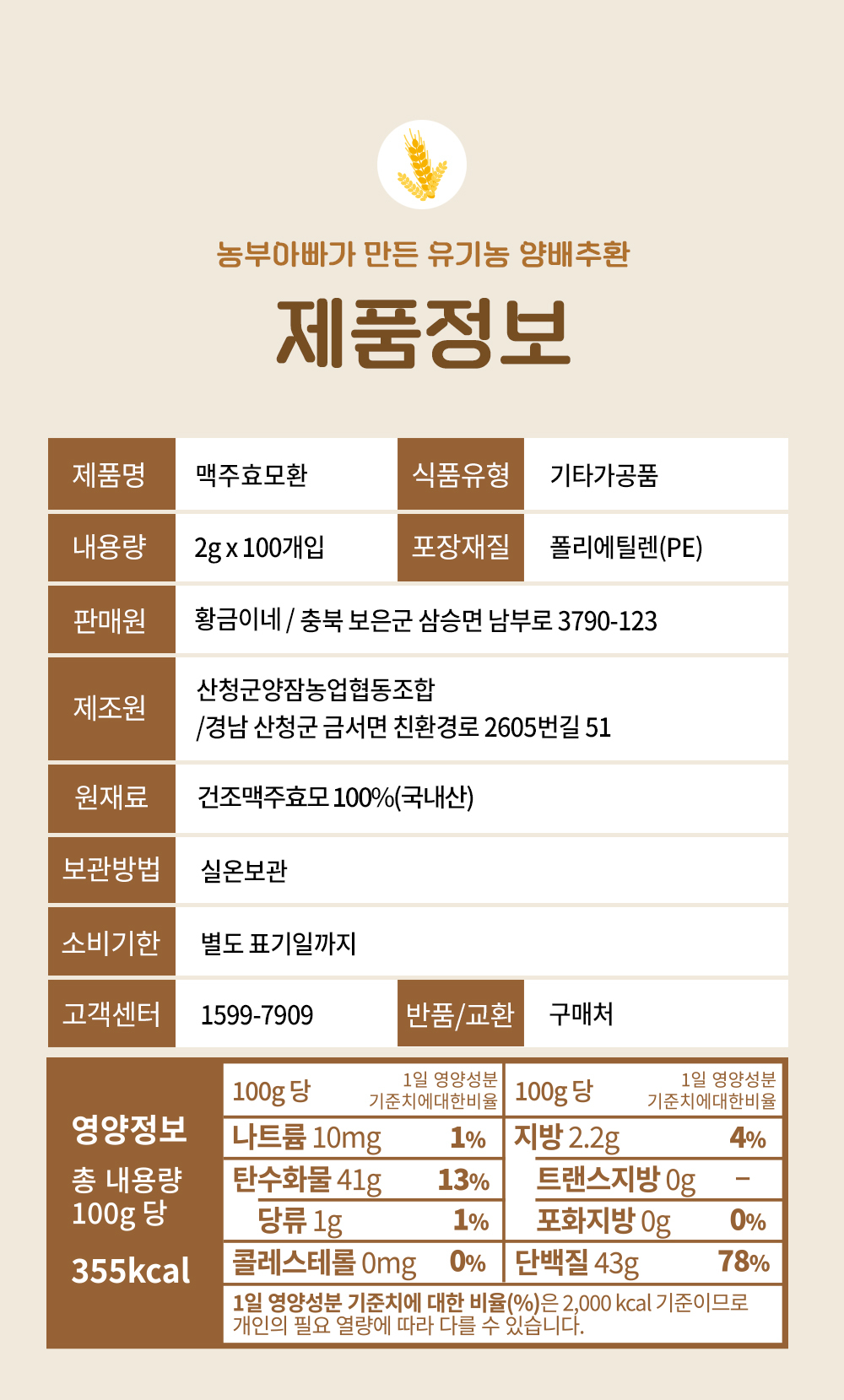 농부아빠가 만든 유기농 양배추환

제품정보

| 제품명 | 맥주효모환 | 식품유형 | 기타가공품 |
|---|---|---|---|
| 내용량 | 2g x 100개입 | 포장재질 | 폴리에틸렌(PE) |
| 판매원 | 황금이네 / 충북 보은군 삼승면 남부로 3790-123 | | |
| 제조원 | 산청군양잠농업협동조합 /경남 산청군 금서면 친환경로 2605번길 51 | | |
| 원재료 | 건조맥주효모 100%(국내산) | | |
| 보관방법 | 실온보관 | | |
| 소비기한 | 별도 표기일까지 | | |
| 고객센터 | 1599-7909 | 반품/교환 | 구매처 |

영양정보
총 내용량 100g 당
355kcal

| 100g 당 | 1일 영양성분 기준치에대한비율 | 100g 당 | 1일 영양성분 기준치에대한비율 |
|---|---|---|---|
| 나트륨 10mg | 1% | 지방 2.2g | 4% |
| 탄수화물 41g | 13% | 트랜스지방 0g | - |
| 당류 1g | 1% | 포화지방 0g | 0% |
| 콜레스테롤 0mg | 0% | 단백질 43g | 78% |

1일 영양성분 기준치에 대한 비율(%)은 2,000 kcal 기준이므로 개인의 필요 열량에 따라 다를 수 있습니다.